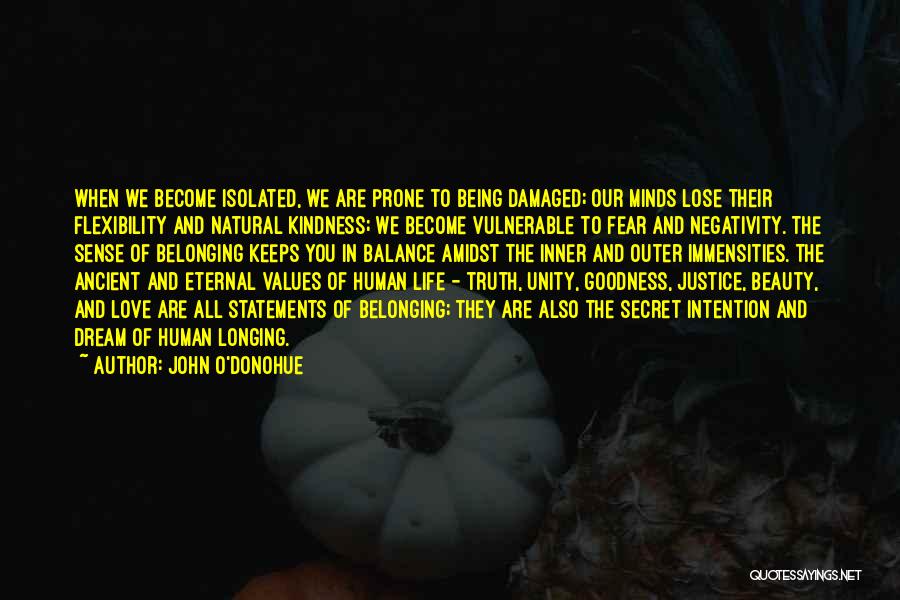 WHEN WE BECOME ISOLATED, WE ARE PRONE TO BEING DAMAGED; OUR MINDS LOSE THEIR FLEXIBILITY AND NATURAL KINDNESS; WE BECOME VULNERABLE TO FEAR AND NEGATIVITY. THE SENSE OF BELONGING KEEPS YOU IN BALANCE AMIDST THE INNER AND OUTER IMMENSITIES. THE ANCIENT AND ETERNAL VALUES OF HUMAN LIFE - TRUTH, UNITY, GOODNESS, JUSTICE, BEAUTY, AND LOVE ARE ALL STATEMENTS OF BELONGING; THEY ARE ALSO THE SECRET INTENTION AND DREAM OF HUMAN LONGING.
~ AUTHOR: JOHN O'DONOHUE

QUOTESSAYINGS.NET